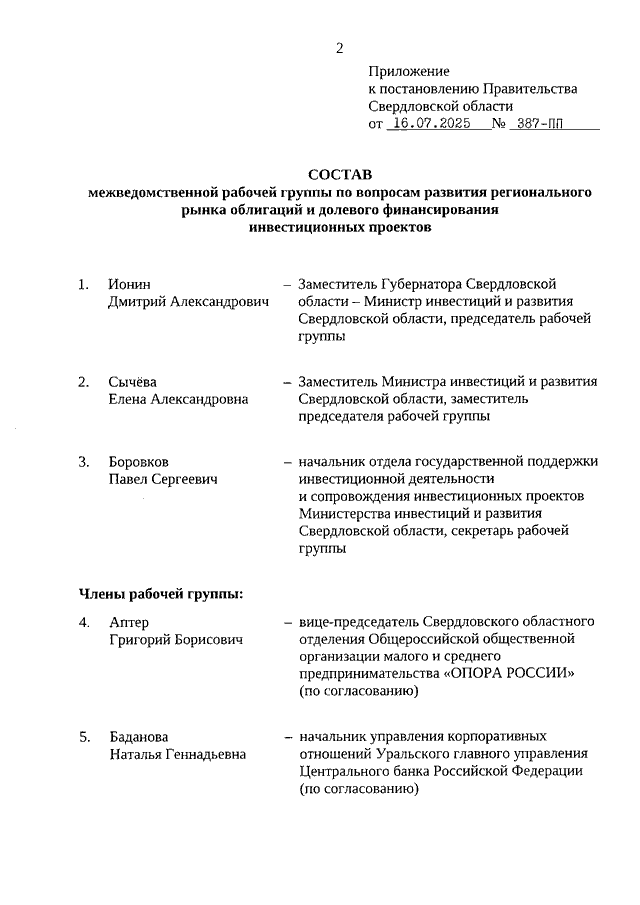 2

Приложение
к постановлению Правительства
Свердловской области
от 16.07.2025 № 387-ПП

СОСТАВ
межведомственной рабочей группы по вопросам развития регионального рынка облигаций и долевого финансирования инвестиционных проектов

1. Ионин Дмитрий Александрович – Заместитель Губернатора Свердловской области – Министр инвестиций и развития Свердловской области, председатель рабочей группы

2. Сычёва Елена Александровна – Заместитель Министра инвестиций и развития Свердловской области, заместитель председателя рабочей группы

3. Боровков Павел Сергеевич – начальник отдела государственной поддержки инвестиционной деятельности и сопровождения инвестиционных проектов Министерства инвестиций и развития Свердловской области, секретарь рабочей группы

Члены рабочей группы:

4. Аптер Григорий Борисович – вице-председатель Свердловского областного отделения Общероссийской общественной организации малого и среднего предпринимательства «ОПОРА РОССИИ» (по согласованию)

5. Баданова Наталья Геннадьевна – начальник управления корпоративных отношений Уральского главного управления Центрального банка Российской Федерации (по согласованию)